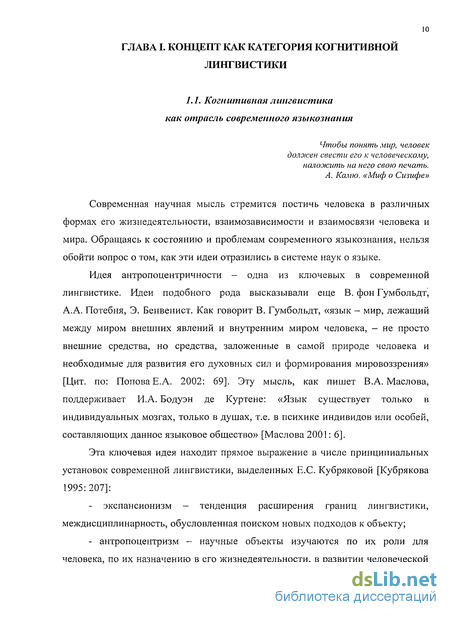 10

ГЛАВА I. КОНЦЕПТ КАК КАТЕГОРИЯ КОГНИТИВНОЙ ЛИНГВИСТИКИ

1.1. Когнитивная лингвистика как отрасль современного языкознания

Чтобы понять мир, человек должен свести его к человеческому, наложить на него свою печать.
А. Камю. «Миф о Сизифе»

Современная научная мысль стремится постичь человека в различных формах его жизнедеятельности, взаимозависимости и взаимосвязи человека и мира. Обращаясь к состоянию и проблемам современного языкознания, нельзя обойти вопрос о том, как эти идеи отразились в системе наук о языке.

Идея антропоцентричности – одна из ключевых в современной лингвистике. Идеи подобного рода высказывали еще В. фон Гумбольдт, А.А. Потебня, Э. Бенвенист. Как говорит В. Гумбольдт, «язык – мир, лежащий между миром внешних явлений и внутренним миром человека, – не просто внешние средства, но средства, заложенные в самой природе человека и необходимые для развития его духовных сил и формирования мировоззрения» [Цит. по: Попова Е.А. 2002: 69]. Эту мысль, как пишет В.А. Маслова, поддерживает И.А. Бодуэн де Куртене: «Язык существует только в индивидуальных мозгах, только в душах, т.е. в психике индивидов или особей, составляющих данное языковое общество» [Маслова 2001: 6].

Эта ключевая идея находит прямое выражение в числе принципиальных установок современной лингвистики, выделенных Е.С. Кубряковой [Кубрякова 1995: 207]:

- экспансионизм – тенденция расширения границ лингвистики, междисциплинарность, обусловленная поиском новых подходов к объекту;

- антропоцентризм – научные объекты изучаются по их роли для человека, по их назначению в его жизнедеятельности, в развитии человеческой

dsLib.net
библиотека диссертаций